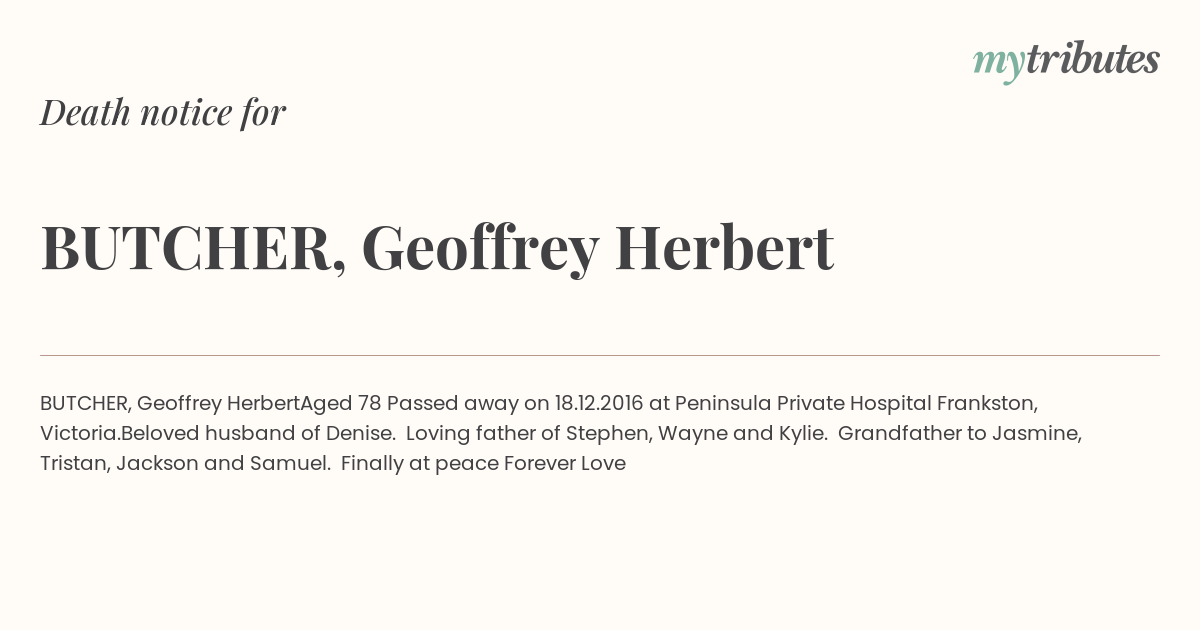 mytributes

Death notice for

BUTCHER, Geoffrey Herbert

BUTCHER, Geoffrey HerbertAged 78 Passed away on 18.12.2016 at Peninsula Private Hospital Frankston, Victoria.Beloved husband of Denise. Loving father of Stephen, Wayne and Kylie. Grandfather to Jasmine, Tristan, Jackson and Samuel. Finally at peace Forever Love